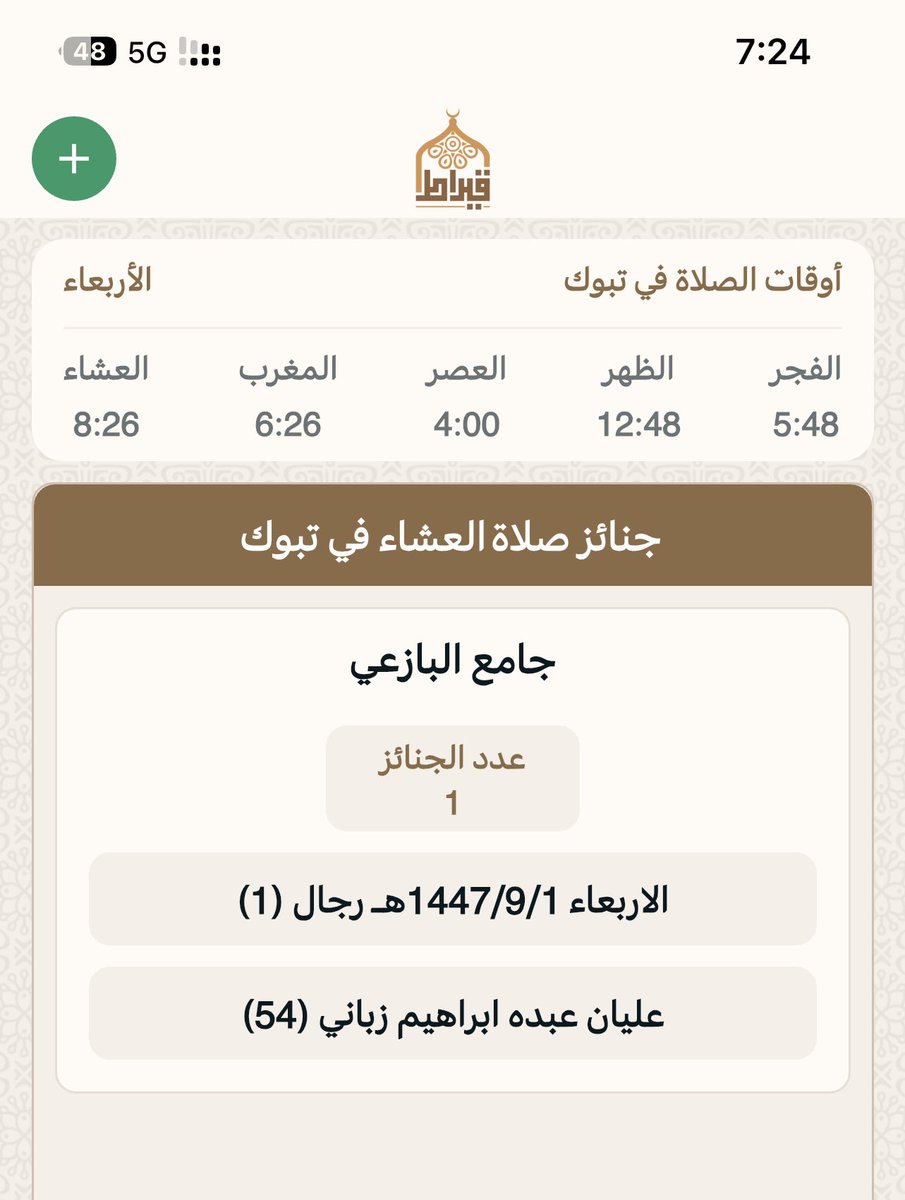 7:24
5G
48

+

قيراط

أوقات الصلاة في تبوك
الأربعاء

| الفجر | الظهر | العصر | المغرب | العشاء |
|---|---|---|---|---|
| 5:48 | 12:48 | 4:00 | 6:26 | 8:26 |

جنائز صلاة العشاء في تبوك

جامع البازعي

عدد الجنائز
1

الاربعاء 1447/9/1هـ رجال (1)

عليان عبده ابراهيم زباني (54)